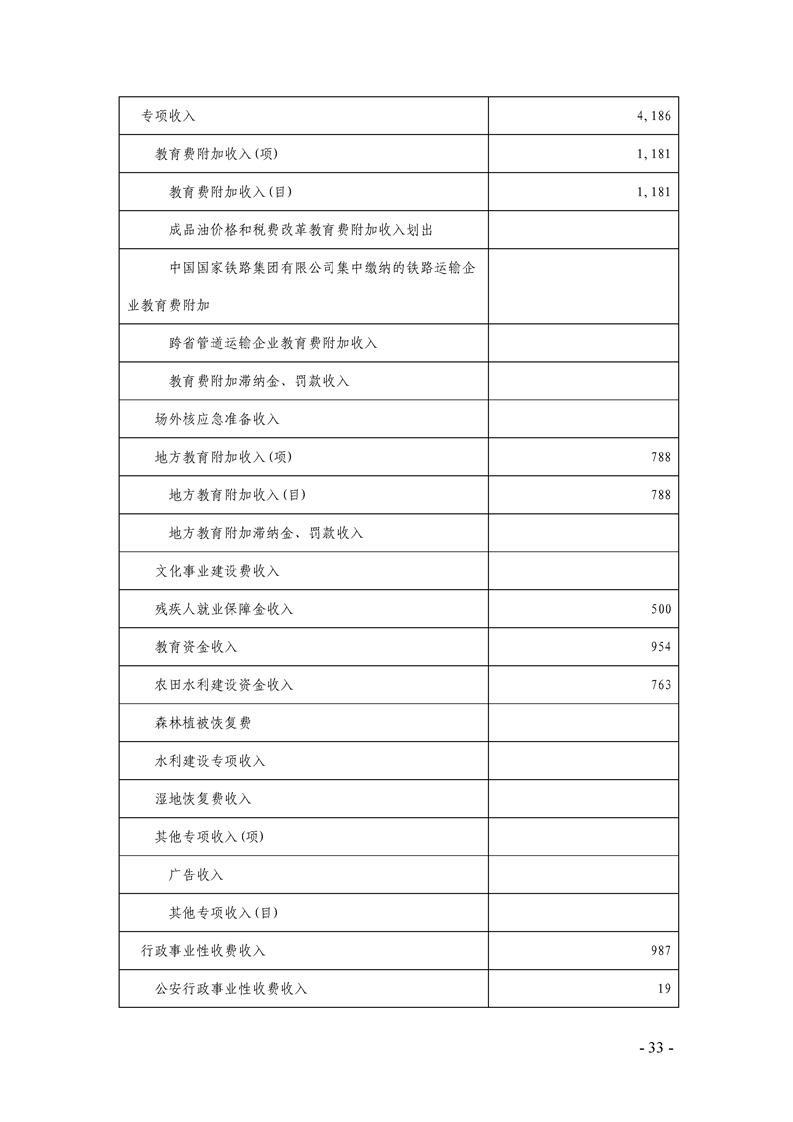 | 专项收入 | 4,186 |
|---|---|
| 教育费附加收入(项) | 1,181 |
| 教育费附加收入(目) | 1,181 |
| 成品油价格和税费改革教育费附加收入划出 | |
| 中国国家铁路集团有限公司集中缴纳的铁路运输企业教育费附加 | |
| 跨省管道运输企业教育费附加收入 | |
| 教育费附加滞纳金、罚款收入 | |
| 场外核应急准备收入 | |
| 地方教育附加收入(项) | 788 |
| 地方教育附加收入(目) | 788 |
| 地方教育附加滞纳金、罚款收入 | |
| 文化事业建设费收入 | |
| 残疾人就业保障金收入 | 500 |
| 教育资金收入 | 954 |
| 农田水利建设资金收入 | 763 |
| 森林植被恢复费 | |
| 水利建设专项收入 | |
| 湿地恢复费收入 | |
| 其他专项收入(项) | |
| 广告收入 | |
| 其他专项收入(目) | |
| 行政事业性收费收入 | 987 |
| 公安行政事业性收费收入 | 19 |

- 33 -